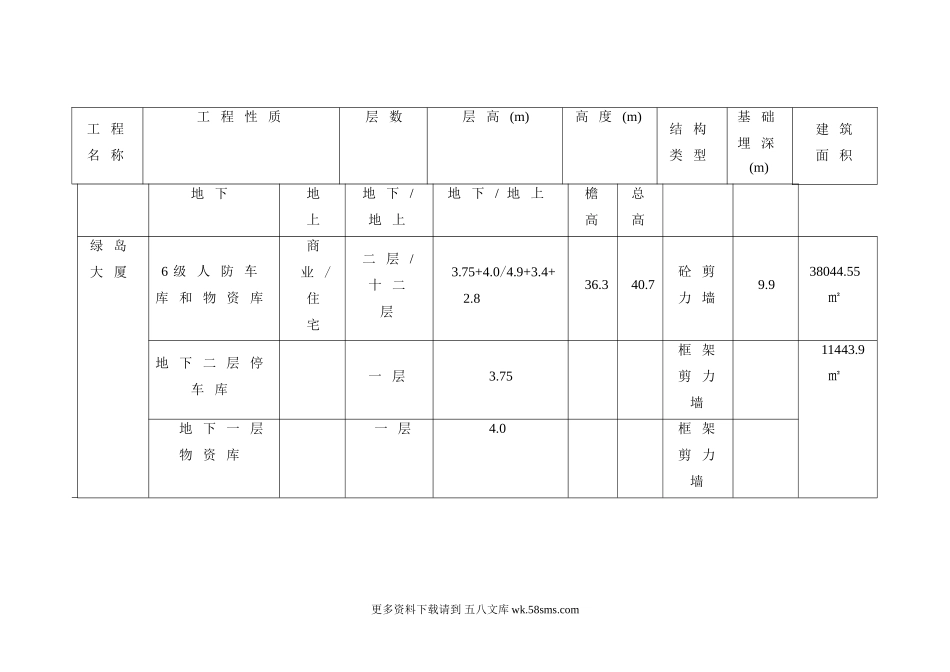 | 工程名称 | 工程性质 | | 层数 | 层高 (m) | 高度 (m) | | 结构类型 | 基础埋深 (m) | 建筑面积 |
|---|---|---|---|---|---|---|---|---|---|
| | 地下 | 地上 | 地下 / 地上 | 地下 / 地上 | 檐高 | 总高 | | | |
| 绿岛大厦 | 6级人防车库和物资库 | 商业 / 住宅 | 二层 / 十二层 | 3.75+4.0/4.9+3.4+2.8 | 36.3 | 40.7 | 砼剪力墙 | 9.9 | 38044.55 ㎡ |
| | 地下二层停车库 | | 一层 | 3.75 | | | 框架剪力墙 | | 11443.9 ㎡ |
| | 地下一层物资库 | | 一层 | 4.0 | | | 框架剪力墙 | | |

更多资料下载请到 五八文库 wk.58sms.com